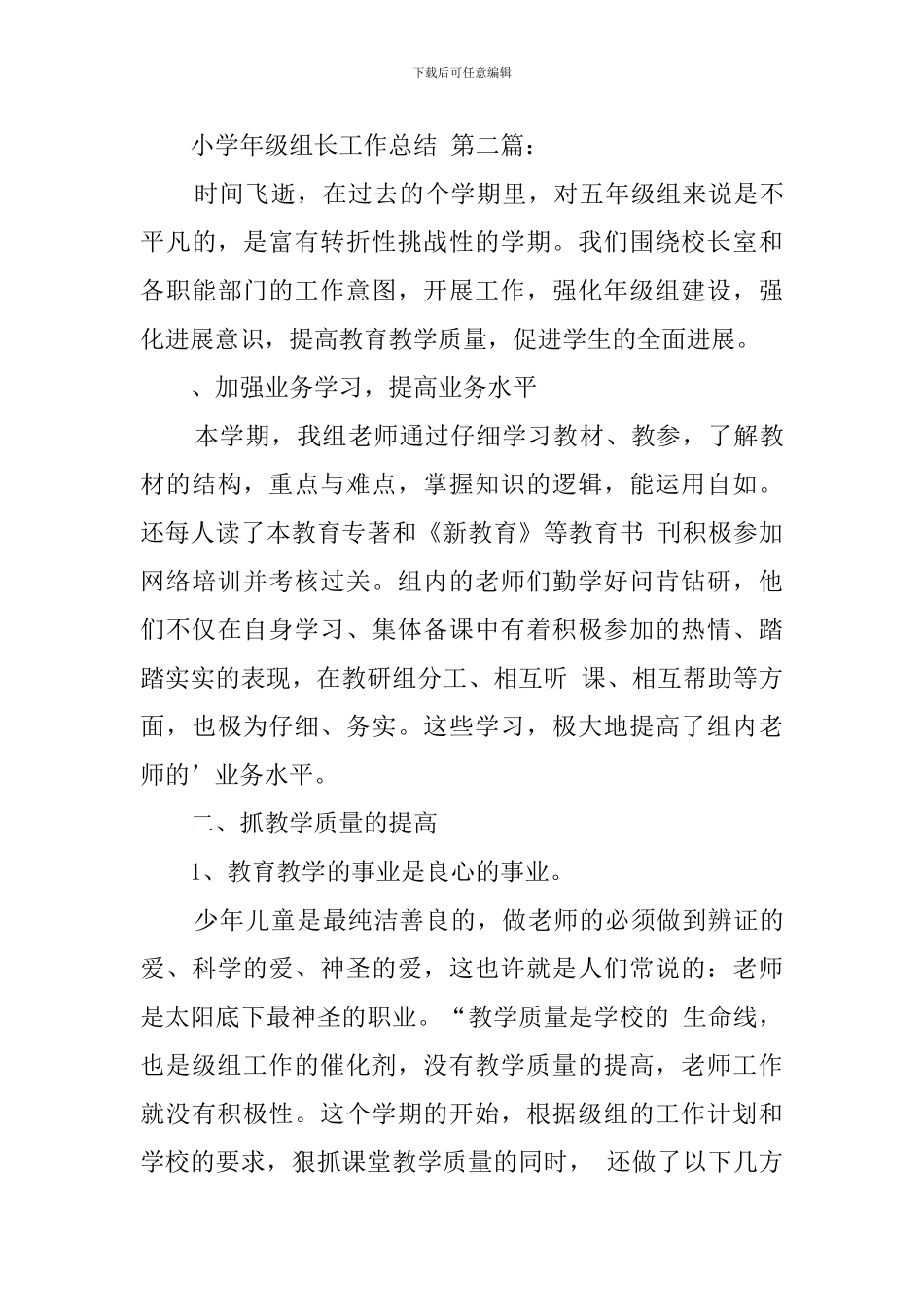 下载后可任意编辑

小学年级组长工作总结 第二篇：

时间飞逝，在过去的个学期里，对五年级组来说是不平凡的，是富有转折性挑战性的学期。我们围绕校长室和各职能部门的工作意图，开展工作，强化年级组建设，强化进展意识，提高教育教学质量，促进学生的全面进展。

、加强业务学习，提高业务水平

本学期，我组老师通过仔细学习教材、教参，了解教材的结构，重点与难点，掌握知识的逻辑，能运用自如。还每人读了本教育专著和《新教育》等教育书 刊积极参加网络培训并考核过关。组内的老师们勤学好问肯钻研，他们不仅在自身学习、集体备课中有着积极参加的热情、踏踏实实的表现，在教研组分工、相互听 课、相互帮助等方面，也极为仔细、务实。这些学习，极大地提高了组内老师的’业务水平。

二、抓教学质量的提高

1、教育教学的事业是良心的事业。

少年儿童是最纯洁善良的，做老师的必须做到辨证的爱、科学的爱、神圣的爱，这也许就是人们常说的：老师是太阳底下最神圣的职业。“教学质量是学校的 生命线，也是级组工作的催化剂，没有教学质量的提高，老师工作就没有积极性。这个学期的开始，根据级组的工作计划和学校的要求，狠抓课堂教学质量的同时， 还做了以下几方